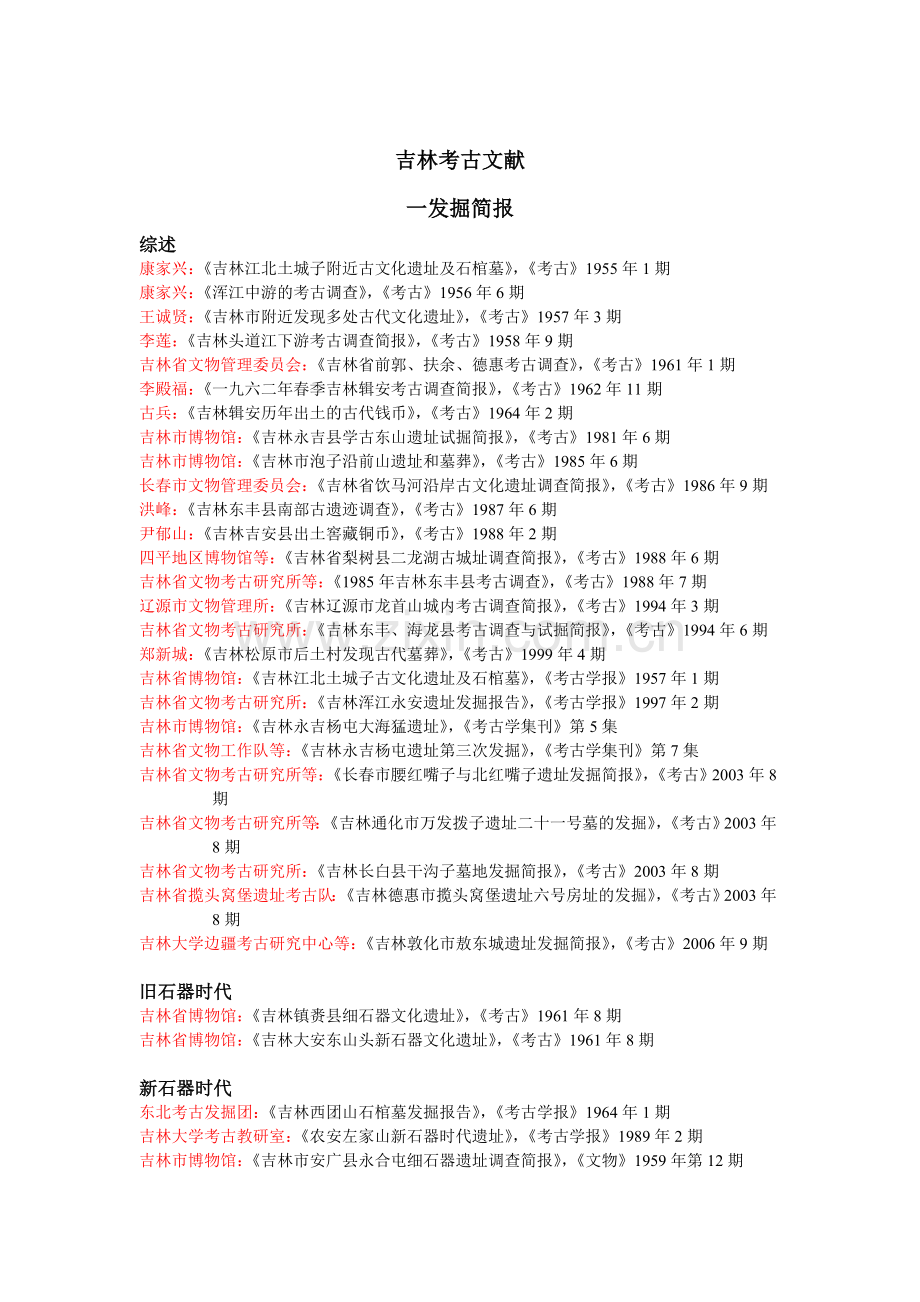 吉林考古文献

一发掘简报

综述
康家兴:《吉林江北土城子附近古文化遗址及石棺墓》,《考古》1955 年 1 期
康家兴:《浑江中游的考古调查》,《考古》1956 年 6 期
王诚贤:《吉林市附近发现多处古代文化遗址》,《考古》1957 年 3 期
李莲:《吉林头道江下游考古调查简报》,《考古》1958 年 9 期
吉林省文物管理委员会:《吉林省前郭、扶余、德惠考古调查》,《考古》1961 年 1 期
李殿福:《一九六二年春季吉林辑安考古调查简报》,《考古》1962 年 11 期
古兵:《吉林辑安历年出土的古代钱币》,《考古》1964 年 2 期
吉林市博物馆:《吉林永吉县学古东山遗址试掘简报》,《考古》1981 年 6 期
吉林市博物馆:《吉林市泡子沿前山遗址和墓葬》,《考古》1985 年 6 期
长春市文物管理委员会:《吉林省饮马河沿岸古文化遗址调查简报》,《考古》1986 年 9 期
洪峰:《吉林东丰县南部古遗迹调查》,《考古》1987 年 6 期
尹郁山:《吉林吉安县出土窖藏铜币》,《考古》1988 年 2 期
四平地区博物馆等:《吉林省梨树县二龙湖古城址调查简报》,《考古》1988 年 6 期
吉林省文物考古研究所等:《1985 年吉林东丰县考古调查》,《考古》1988 年 7 期
辽源市文物管理所:《吉林辽源市龙首山城内考古调查简报》,《考古》1994 年 3 期
吉林省文物考古研究所:《吉林东丰、海龙县考古调查与试掘简报》,《考古》1994 年 6 期
郑新城:《吉林松原市后土村发现古代墓葬》,《考古》1999 年 4 期
吉林省博物馆:《吉林江北土城子古文化遗址及石棺墓》,《考古学报》1957 年 1 期
吉林省文物考古研究所:《吉林浑江永安遗址发掘报告》,《考古学报》1997 年 2 期
吉林市博物馆:《吉林永吉杨屯大海猛遗址》,《考古学集刊》第 5 集
吉林省文物工作队等:《吉林永吉杨屯遗址第三次发掘》,《考古学集刊》第 7 集
吉林省文物考古研究所等:《长春市腰红嘴子与北红嘴子遗址发掘简报》,《考古》2003 年 8 期
吉林省文物考古研究所等:《吉林通化市万发拨子遗址二十一号墓的发掘》,《考古》2003 年 8 期
吉林省文物考古研究所:《吉林长白县干沟子墓地发掘简报》,《考古》2003 年 8 期
吉林省揽头窝堡遗址考古队:《吉林德惠市揽头窝堡遗址六号房址的发掘》,《考古》2003 年 8 期
吉林大学边疆考古研究中心等:《吉林敦化市敖东城遗址发掘简报》,《考古》2006 年 9 期

旧石器时代
吉林省博物馆:《吉林镇赉县细石器文化遗址》,《考古》1961 年 8 期
吉林省博物馆:《吉林大安东山头新石器文化遗址》,《考古》1961 年 8 期

新石器时代
东北考古发掘团:《吉林西团山石棺墓发掘报告》,《考古学报》1964 年 1 期
吉林大学考古教研室:《农安左家山新石器时代遗址》,《考古学报》1989 年 2 期
吉林市博物馆:《吉林市安广县永合屯细石器遗址调查简报》,《文物》1959 年第 12 期